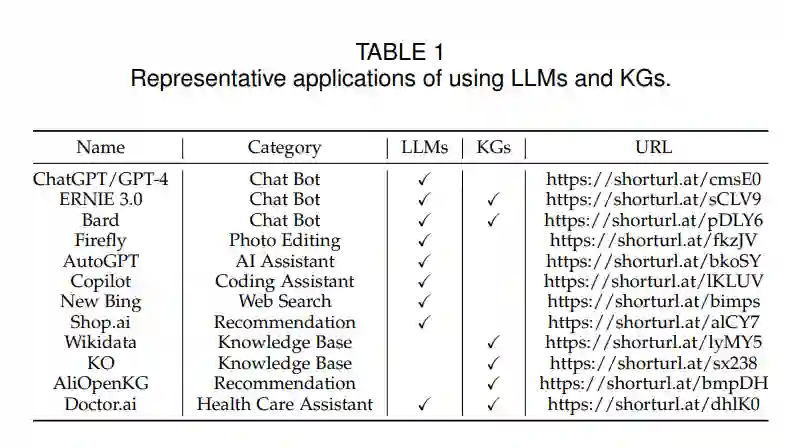 TABLE 1
Representative applications of using LLMs and KGs.

| Name | Category | LLMs | KGs | URL |
|---|---|---|---|---|
| ChatGPT/GPT-4 | Chat Bot | ✓ | | https://shorturl.at/cmsE0 |
| ERNIE 3.0 | Chat Bot | ✓ | ✓ | https://shorturl.at/sCLV9 |
| Bard | Chat Bot | ✓ | ✓ | https://shorturl.at/pDLY6 |
| Firefly | Photo Editing | ✓ | | https://shorturl.at/fkzJV |
| AutoGPT | AI Assistant | ✓ | | https://shorturl.at/bkoSY |
| Copilot | Coding Assistant | ✓ | | https://shorturl.at/lKLUV |
| New Bing | Web Search | ✓ | | https://shorturl.at/bimps |
| Shop.ai | Recommendation | ✓ | | https://shorturl.at/alCY7 |
| Wikidata | Knowledge Base | | ✓ | https://shorturl.at/lyMY5 |
| KO | Knowledge Base | | ✓ | https://shorturl.at/sx238 |
| AliOpenKG | Recommendation | | ✓ | https://shorturl.at/bmpDH |
| Doctor.ai | Health Care Assistant | ✓ | ✓ | https://shorturl.at/dhlK0 |